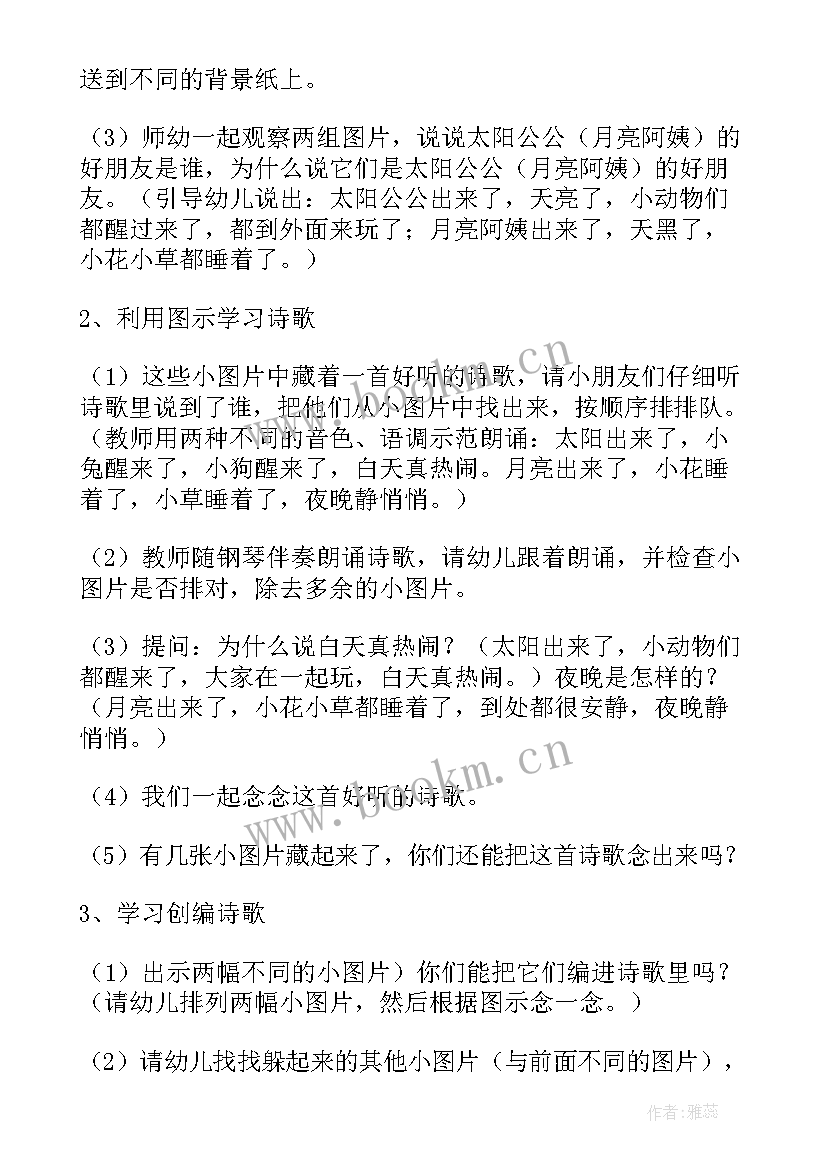 送到不同的背景纸上。

（3）师幼一起观察两组图片，说说太阳公公（月亮阿姨）的好朋友是谁，为什么说它们是太阳公公（月亮阿姨）的好朋友。（引导幼儿说出：太阳公公出来了，天亮了，小动物们都醒过来了，都到外面来玩了；月亮阿姨出来了，天黑了，小花小草都睡着了。）

2、利用图示学习诗歌

（1）这些小图片中藏着一首好听的诗歌，请小朋友们仔细听诗歌里说到了谁，把他们从小图片中找出来，按顺序排排队。（教师用两种不同的音色、语调示范朗诵：太阳出来了，小兔醒来了，小狗醒来了，白天真热闹。月亮出来了，小花睡着了，小草睡着了，夜晚静悄悄。）

（2）教师随钢琴伴奏朗诵诗歌，请幼儿跟着朗诵，并检查小图片是否排对，除去多余的小图片。

（3）提问：为什么说白天真热闹？（太阳出来了，小动物们都醒来了，大家在一起玩，白天真热闹。）夜晚是怎样的？（月亮出来了，小花小草都睡着了，到处都很安静，夜晚静悄悄。）

（4）我们一起念念这首好听的诗歌。

（5）有几张小图片藏起来了，你们还能把这首诗歌念出来吗？

3、学习创编诗歌

（1）出示两幅不同的小图片）你们能把它们编进诗歌里吗？（请幼儿排列两幅小图片，然后根据图示念一念。）

（2）请幼儿找找躲起来的其他小图片（与前面不同的图片），

www.bookm.cn

www.bookm.cn

作者：雅蕊